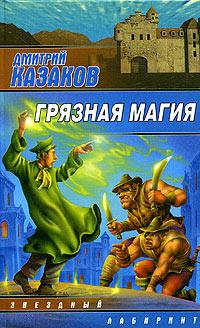 ДМИТРИЙ КАЗАКОВ

ГРЯЗНАЯ МАГИЯ

ЗВЕЗДНЫЙ

ЛАБИРИНТ